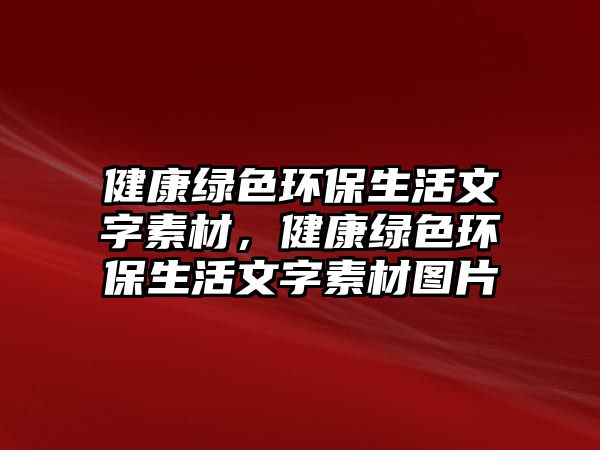 健康绿色环保生活文字素材，健康绿色环保生活文字素材图片